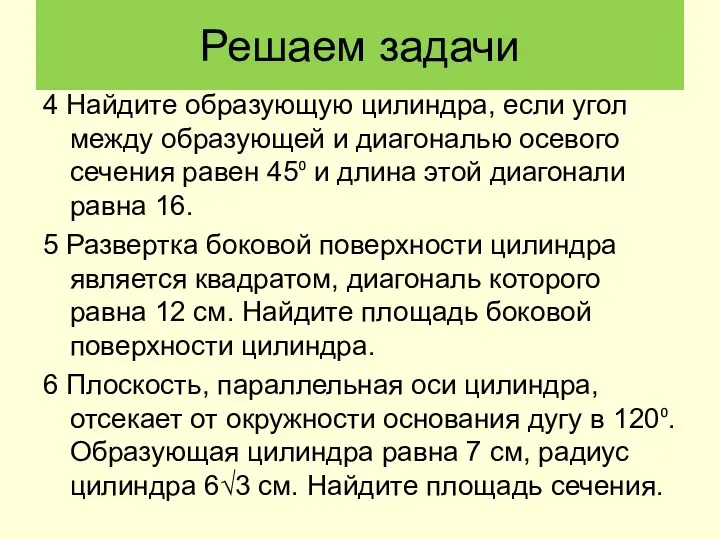 Решаем задачи

4 Найдите образующую цилиндра, если угол между образующей и диагональю осевого сечения равен $45^0$ и длина этой диагонали равна 16.

5 Развертка боковой поверхности цилиндра является квадратом, диагональ которого равна 12 см. Найдите площадь боковой поверхности цилиндра.

6 Плоскость, параллельная оси цилиндра, отсекает от окружности основания дугу в $120^0$. Образующая цилиндра равна 7 см, радиус цилиндра $6\sqrt{3}$ см. Найдите площадь сечения.